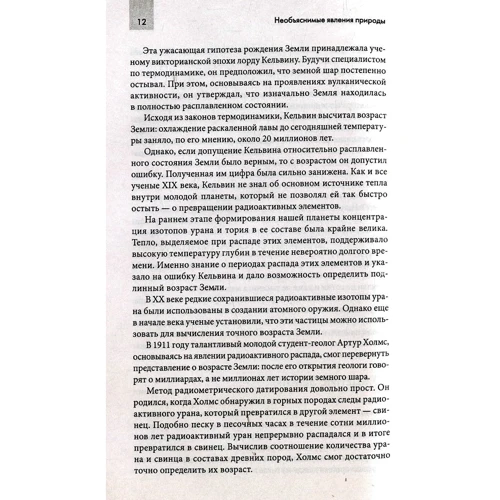 12

Необъяснимые явления природы

Эта ужасающая гипотеза рождения Земли принадлежала ученому викторианской эпохи лорду Кельвину. Будучи специалистом по термодинамике, он предположил, что земной шар постепенно остывал. При этом, основываясь на проявлениях вулканической активности, он утверждал, что изначально Земля находилась в полностью расплавленном состоянии.

Исходя из законов термодинамики, Кельвин высчитал возраст Земли: охлаждение раскаленной лавы до сегодняшней температуры заняло, по его мнению, около 20 миллионов лет.

Однако, если допущение Кельвина относительно расплавленного состояния Земли было верным, то с возрастом он допустил ошибку. Полученная им цифра была сильно занижена. Как и все ученые XIX века, Кельвин не знал об основном источнике тепла внутри молодой планеты, который не позволял ей так быстро остыть — о превращении радиоактивных элементов.

На раннем этапе формирования нашей планеты концентрация изотопов урана и тория в ее составе была крайне велика. Тепло, выделяемое при распаде этих элементов, поддерживало высокую температуру глубин в течение невероятно долгого времени. Именно знание о периодах распада этих элементов и указало на ошибку Кельвина и дало возможность определить подлинный возраст Земли.

В XX веке редкие сохранившиеся радиоактивные изотопы урана были использованы в создании атомного оружия. Однако еще в начале века ученые установили, что эти частицы можно использовать для вычисления точного возраста Земли.

В 1911 году талантливый молодой студент-геолог Артур Холмс, основываясь на явлении радиоактивного распада, смог перевернуть представление о возрасте Земли: после его открытия геологи говорят о миллиардах, а не миллионах лет истории земного шара.

Метод радиометрического датирования довольно прост. Он родился, когда Холмс обнаружил в горных породах следы радиоактивного урана, который превратился в другой элемент — свинец. Подобно песку в песочных часах в течение сотни миллионов лет радиоактивный уран непрерывно распадался и в итоге превратился в свинец. Вычислив соотношение количества урана и свинца в составах древних пород, Холмс смог достаточно точно определить их возраст.